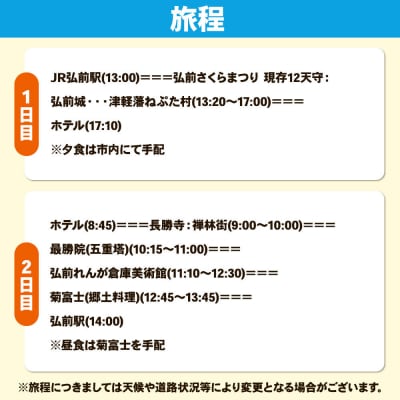 旅程

1日目

JR弘前駅(13:00)＝＝＝弘前さくらまつり 現存12天守：弘前城・・・津軽藩ねぷた村(13:20～17:00)＝＝＝ホテル(17:10)
※夕食は市内にて手配

2日目

ホテル(8:45)＝＝＝長勝寺：禅林街(9:00～10:00)＝＝＝最勝院(五重塔)(10:15～11:00)＝＝＝弘前れんが倉庫美術館(11:10～12:30)＝＝＝菊富士(郷土料理)(12:45～13:45)＝＝＝弘前駅(14:00)
※昼食は菊富士を手配

※旅程につきましては天候や道路状況等により変更となる場合がございます。